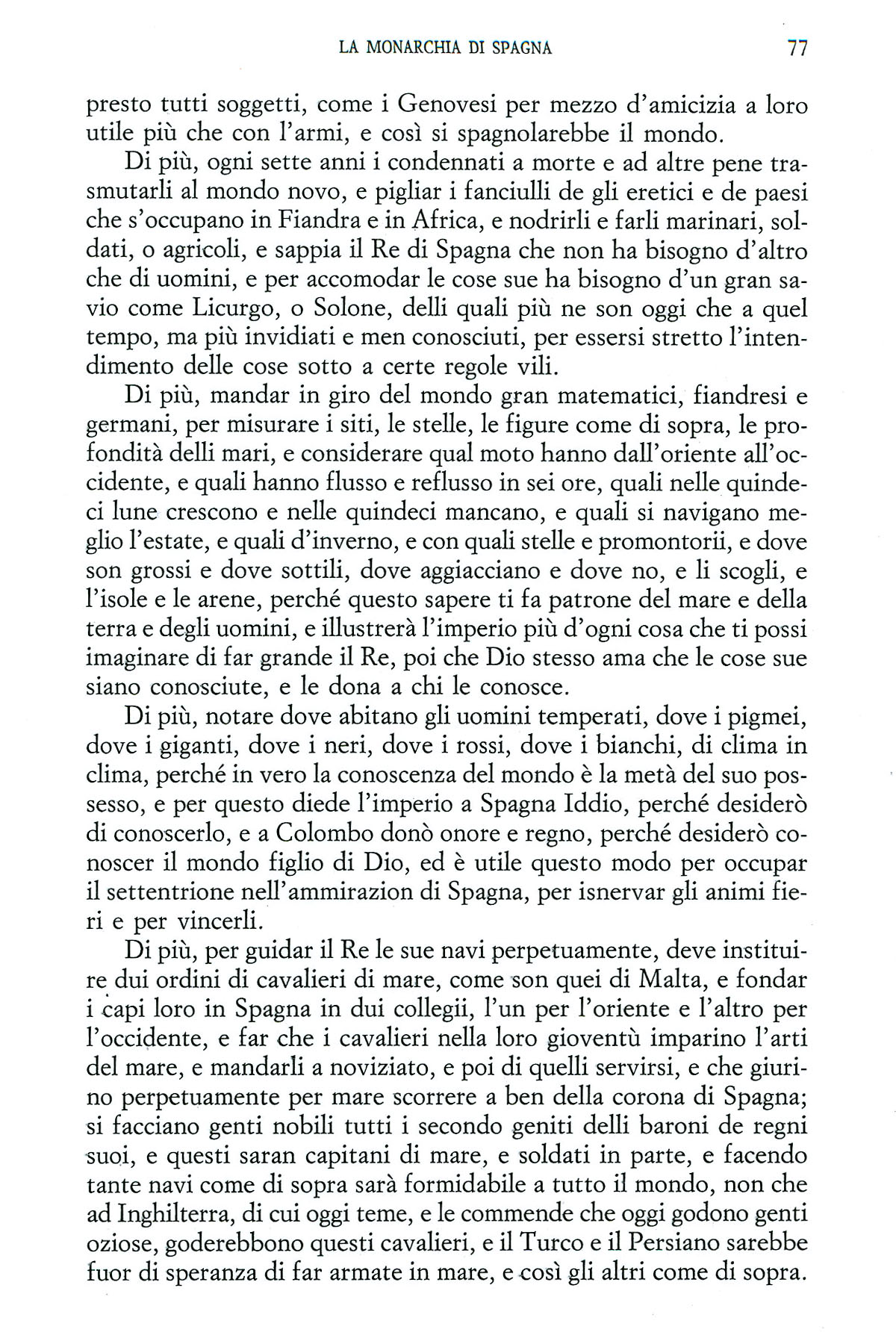 LA MONARCHIA DI SPAGNA 77

presto tutti soggetti, come i Genovesi per mezzo d'amicizia a loro utile più che con l'armi, e così si spagnolarebbe il mondo.

Di più, ogni sette anni i condennati a morte e ad altre pene trasmutarli al mondo novo, e pigliar i fanciulli de gli eretici e de paesi che s'occupano in Fiandra e in Africa, e nodrirli e farli marinari, soldati, o agricoli, e sappia il Re di Spagna che non ha bisogno d'altro che di uomini, e per accomodar le cose sue ha bisogno d'un gran savio come Licurgo, o Solone, delli quali più ne son oggi che a quel tempo, ma più invidiati e men conosciuti, per essersi stretto l'intendimento delle cose sotto a certe regole vili.

Di più, mandar in giro del mondo gran matematici, fiandresi e germani, per misurare i siti, le stelle, le figure come di sopra, le profondità delli mari, e considerare qual moto hanno dall'oriente all'occidente, e quali hanno flusso e reflusso in sei ore, quali nelle quindeci lune crescono e nelle quindeci mancano, e quali si navigano meglio l'estate, e quali d'inverno, e con quali stelle e promontorii, e dove son grossi e dove sottili, dove aggiacciano e dove no, e li scogli, e l'isole e le arene, perché questo sapere ti fa patrone del mare e della terra e degli uomini, e illustrerà l'imperio più d'ogni cosa che ti possi imaginare di far grande il Re, poi che Dio stesso ama che le cose sue siano conosciute, e le dona a chi le conosce.

Di più, notare dove abitano gli uomini temperati, dove i pigmei, dove i giganti, dove i neri, dove i rossi, dove i bianchi, di clima in clima, perché in vero la conoscenza del mondo è la metà del suo possesso, e per questo diede l'imperio a Spagna Iddio, perché desiderò di conoscerlo, e a Colombo donò onore e regno, perché desiderò conoscer il mondo figlio di Dio, ed è utile questo modo per occupar il settentrione nell'ammirazion di Spagna, per isnervar gli animi fieri e per vincerli.

Di più, per guidar il Re le sue navi perpetuamente, deve instituire dui ordini di cavalieri di mare, come son quei di Malta, e fondar i capi loro in Spagna in dui collegii, l'un per l'oriente e l'altro per l'occidente, e far che i cavalieri nella loro gioventù imparino l'arti del mare, e mandarli a noviziato, e poi di quelli servirsi, e che giurino perpetuamente per mare scorrere a ben della corona di Spagna; si facciano genti nobili tutti i secondo geniti delli baroni de regni suoi, e questi saran capitani di mare, e soldati in parte, e facendo tante navi come di sopra sarà formidabile a tutto il mondo, non che ad Inghilterra, di cui oggi teme, e le commende che oggi godono genti oziose, goderebbono questi cavalieri, e il Turco e il Persiano sarebbe fuor di speranza di far armate in mare, e così gli altri come di sopra.